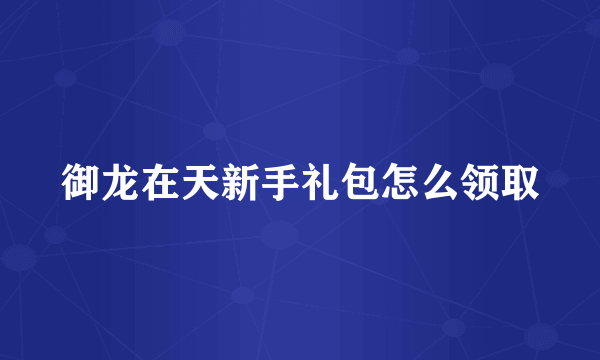 御龙在天新手礼包怎么领取